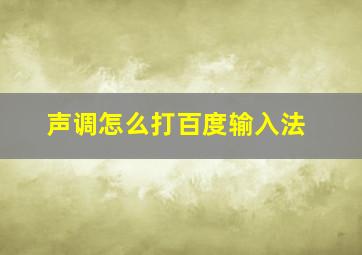 声调怎么打百度输入法